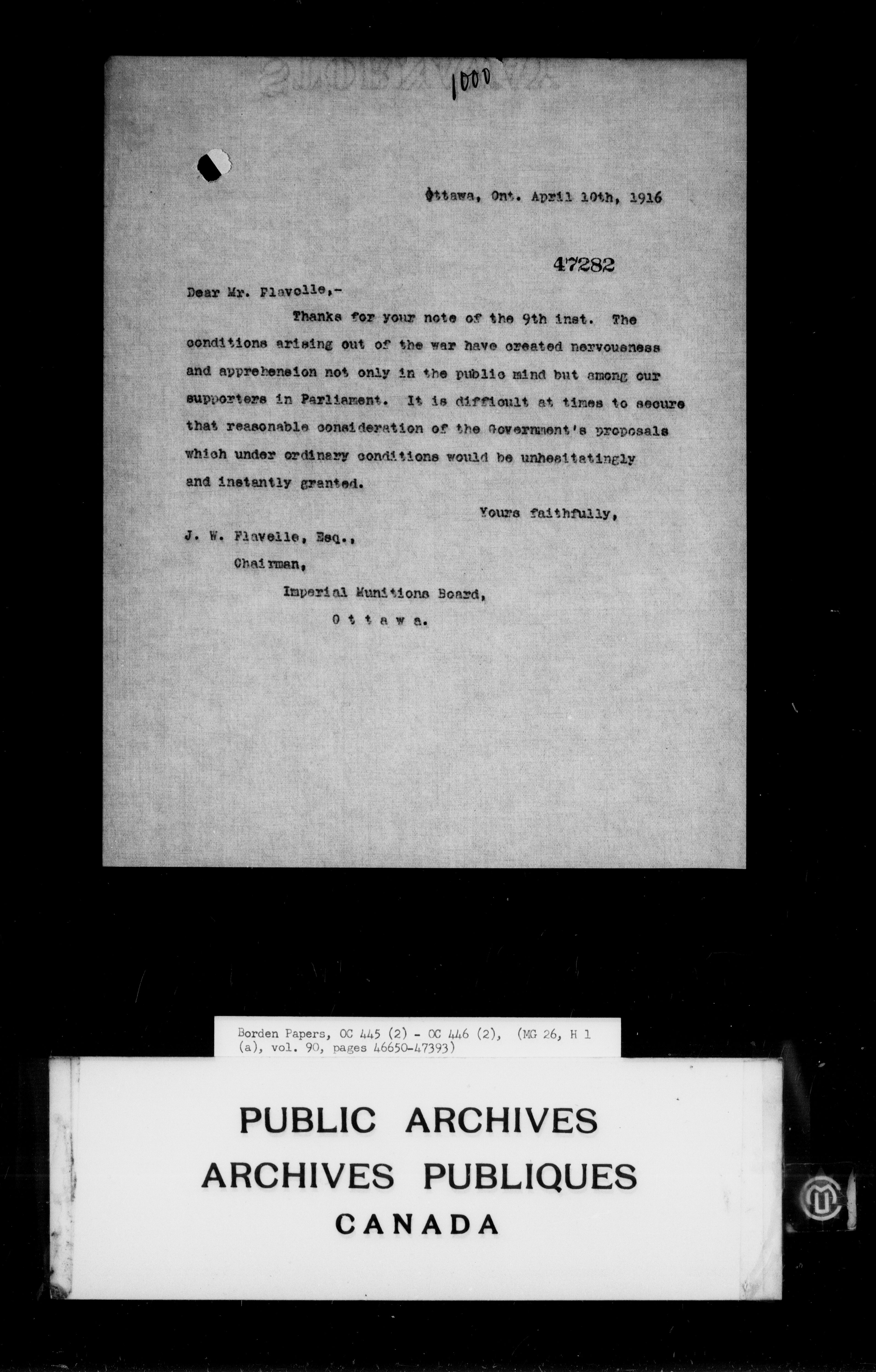 1000

Ottawa, Ont. April 10th, 1916

47282

Dear Mr. Flavelle,-

Thanks for your note of the 9th inst. The conditions arising out of the war have created nervousness and apprehension not only in the public mind but among our supporters in Parliament. It is difficult at times to secure that reasonable consideration of the Government's proposals which under ordinary conditions would be unhesitatingly and instantly granted.

Yours faithfully,

J. W. Flavelle, Esq.,
Chairman,
Imperial Munitions Board,
O t t a w a.

Borden Papers, OC 445 (2) - OC 446 (2), (MG 26, H 1 (a), vol. 90, pages 46650-47393)

PUBLIC ARCHIVES
ARCHIVES PUBLIQUES
CANADA